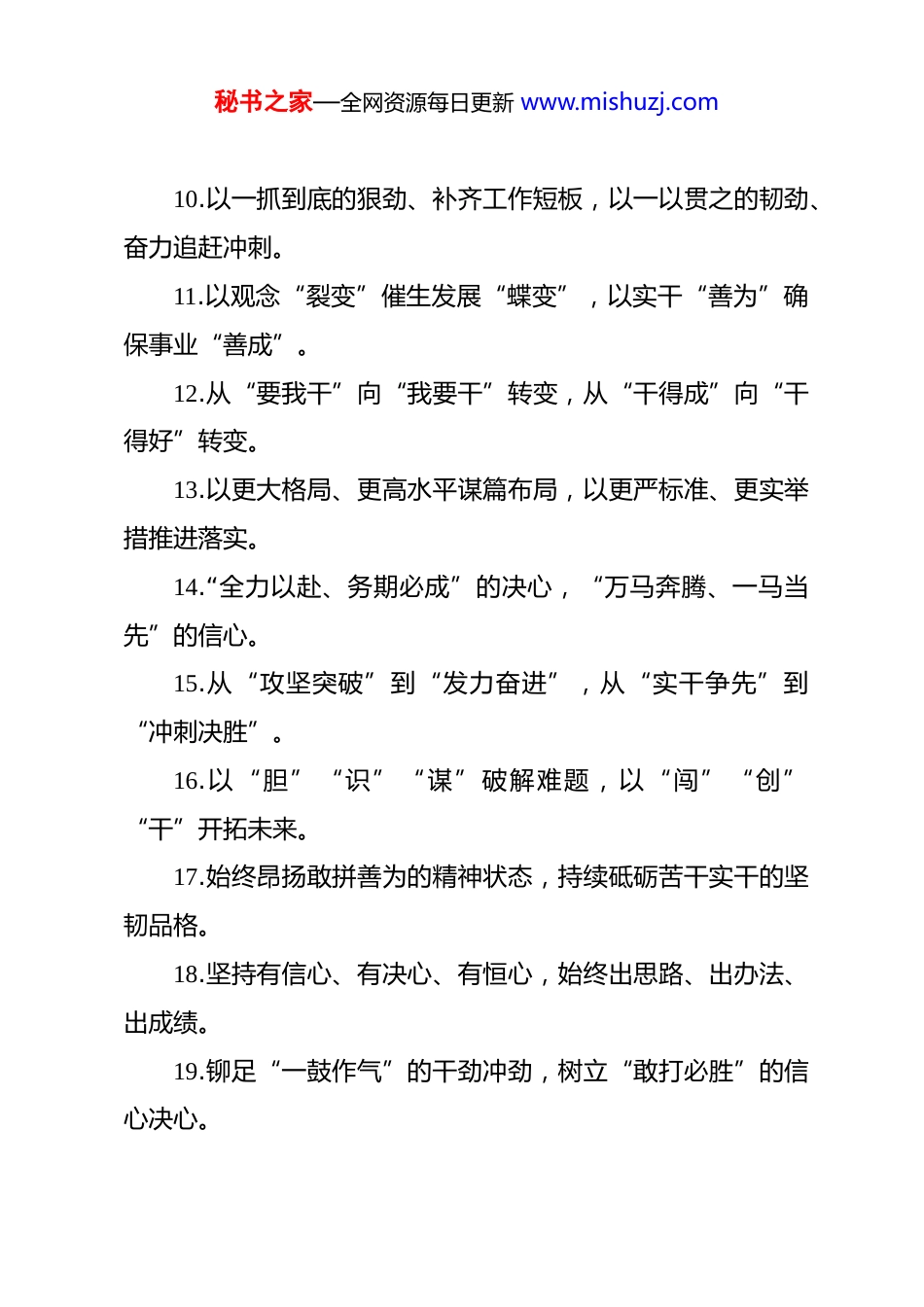 秘书之家—全网资源每日更新 www.mishuzj.com

10.以一抓到底的狠劲、补齐工作短板，以一以贯之的韧劲、奋力追赶冲刺。

11.以观念“裂变”催生发展“蝶变”，以实干“善为”确保事业“善成”。

12.从“要我干”向“我要干”转变，从“干得成”向“干得好”转变。

13.以更大格局、更高水平谋篇布局，以更严标准、更实举措推进落实。

14.“全力以赴、务期必成”的决心，“万马奔腾、一马当先”的信心。

15.从“攻坚突破”到“发力奋进”，从“实干争先”到“冲刺决胜”。

16.以“胆”“识”“谋”破解难题，以“闯”“创”“干”开拓未来。

17.始终昂扬敢拼善为的精神状态，持续砥砺苦干实干的坚韧品格。

18.坚持有信心、有决心、有恒心，始终出思路、出办法、出成绩。

19.铆足“一鼓作气”的干劲冲劲，树立“敢打必胜”的信心决心。